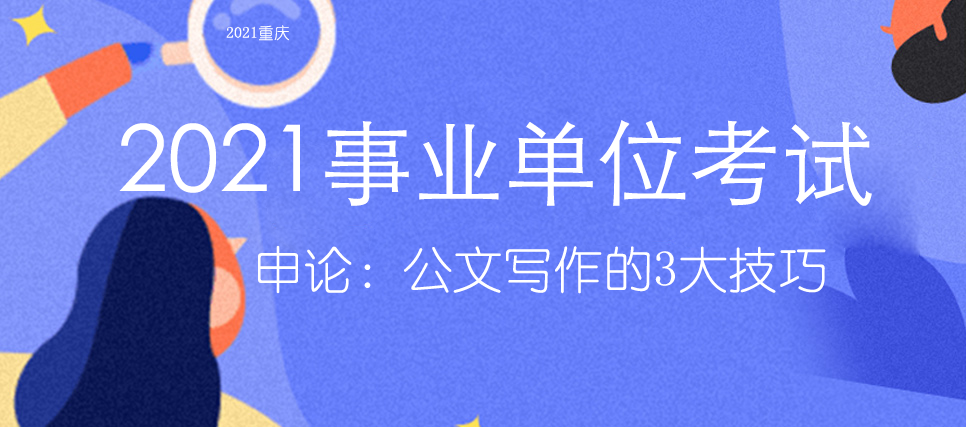 2021重庆

2021事业单位考试

申论：公文写作的3大技巧